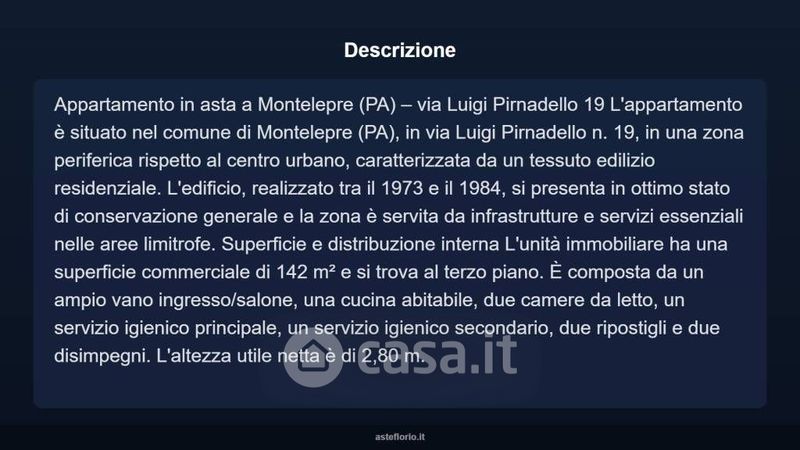 Descrizione

Appartamento in asta a Montelepre (PA) – via Luigi Pirnadello 19 L'appartamento è situato nel comune di Montelepre (PA), in via Luigi Pirnadello n. 19, in una zona periferica rispetto al centro urbano, caratterizzata da un tessuto edilizio residenziale. L'edificio, realizzato tra il 1973 e il 1984, si presenta in ottimo stato di conservazione generale e la zona è servita da infrastrutture e servizi essenziali nelle aree limitrofe. Superficie e distribuzione interna L'unità immobiliare ha una superficie commerciale di 142 m² e si trova al terzo piano. È composta da un ampio vano ingresso/salone, una cucina abitabile, due camere da letto, un servizio igienico principale, un servizio igienico secondario, due ripostigli e due disimpegni. L'altezza utile netta è di 2,80 m.

casa.it

asteflorio.it